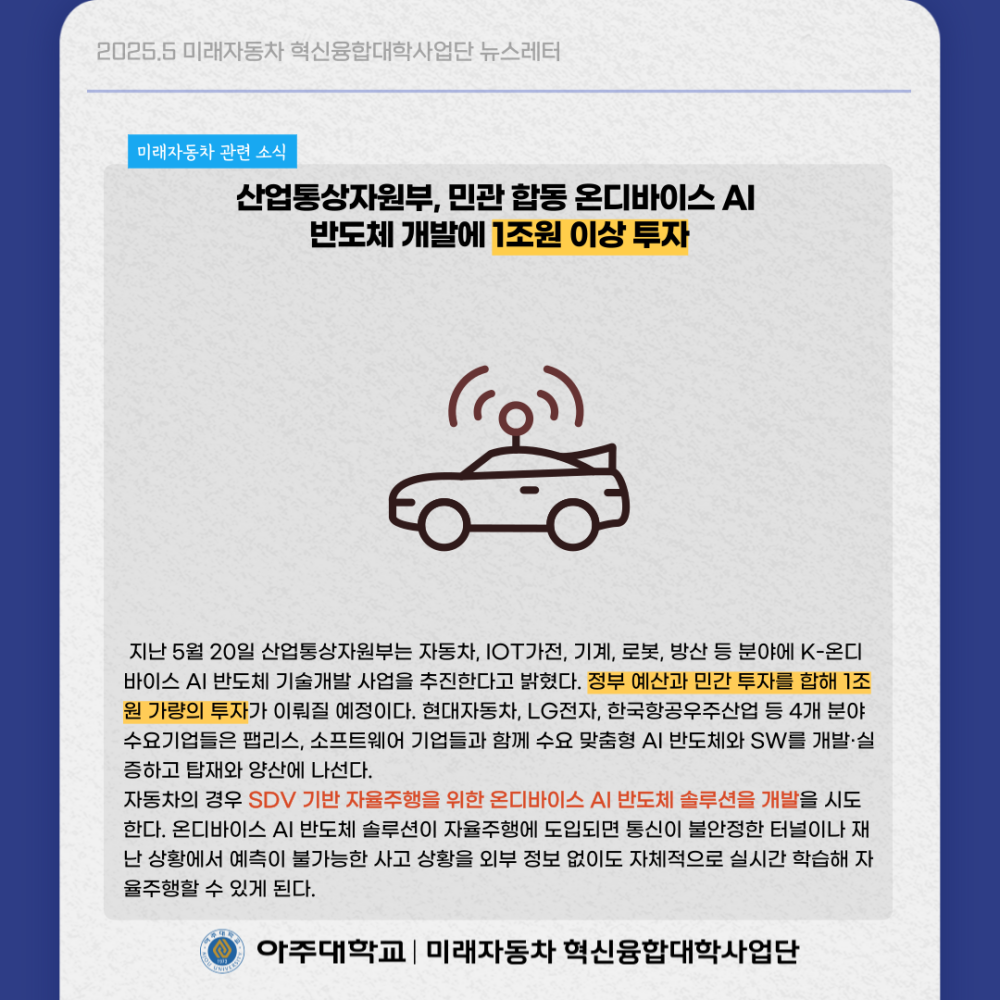 2025.5 미래자동차 혁신융합대학사업단 뉴스레터

미래자동차 관련 소식

산업통상자원부, 민관 합동 온디바이스 AI 반도체 개발에 1조원 이상 투자

지난 5월 20일 산업통상자원부는 자동차, IOT가전, 기계, 로봇, 방산 등 분야에 K-온디바이스 AI 반도체 기술개발 사업을 추진한다고 밝혔다. 정부 예산과 민간 투자를 합해 1조원 가량의 투자가 이뤄질 예정이다. 현대자동차, LG전자, 한국항공우주산업 등 4개 분야 수요기업들은 팹리스, 소프트웨어 기업들과 함께 수요 맞춤형 AI 반도체와 SW를 개발·실증하고 탑재와 양산에 나선다.
자동차의 경우 SDV 기반 자율주행을 위한 온디바이스 AI 반도체 솔루션을 개발을 시도한다. 온디바이스 AI 반도체 솔루션이 자율주행에 도입되면 통신이 불안정한 터널이나 재난 상황에서 예측이 불가능한 사고 상황을 외부 정보 없이도 자체적으로 실시간 학습해 자율주행할 수 있게 된다.

아주대학교 | 미래자동차 혁신융합대학사업단